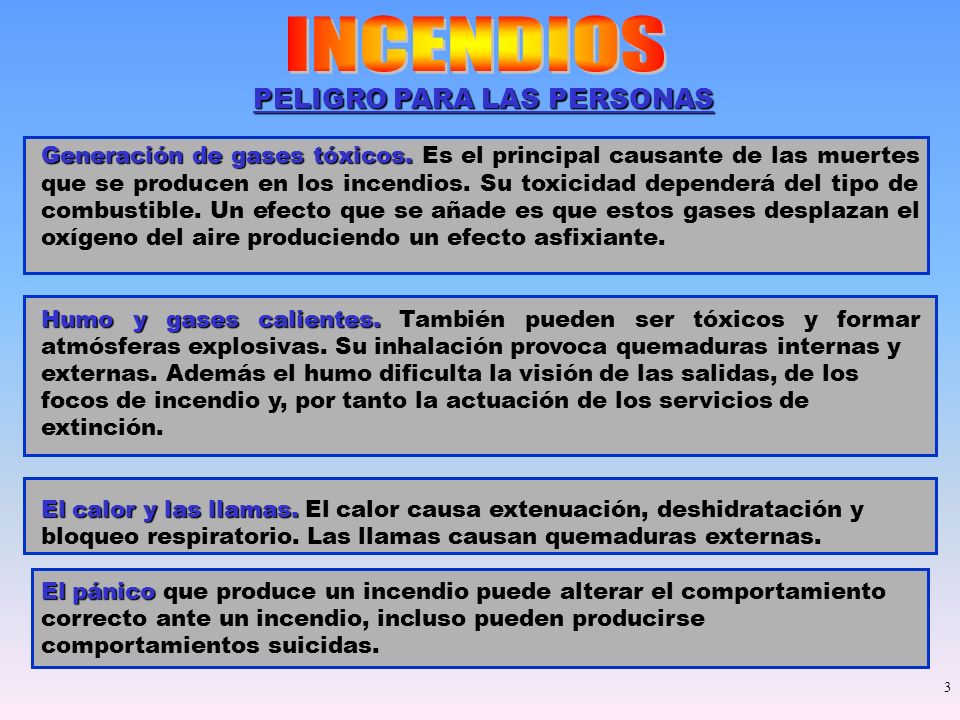 INCENDIOS

PELIGRO PARA LAS PERSONAS

Generación de gases tóxicos. Es el principal causante de las muertes que se producen en los incendios. Su toxicidad dependerá del tipo de combustible. Un efecto que se añade es que estos gases desplazan el oxígeno del aire produciendo un efecto asfixiante.

Humo y gases calientes. También pueden ser tóxicos y formar atmósferas explosivas. Su inhalación provoca quemaduras internas y externas. Además el humo dificulta la visión de las salidas, de los focos de incendio y, por tanto la actuación de los servicios de extinción.

El calor y las llamas. El calor causa extenuación, deshidratación y bloqueo respiratorio. Las llamas causan quemaduras externas.

El pánico que produce un incendio puede alterar el comportamiento correcto ante un incendio, incluso pueden producirse comportamientos suicidas.

3